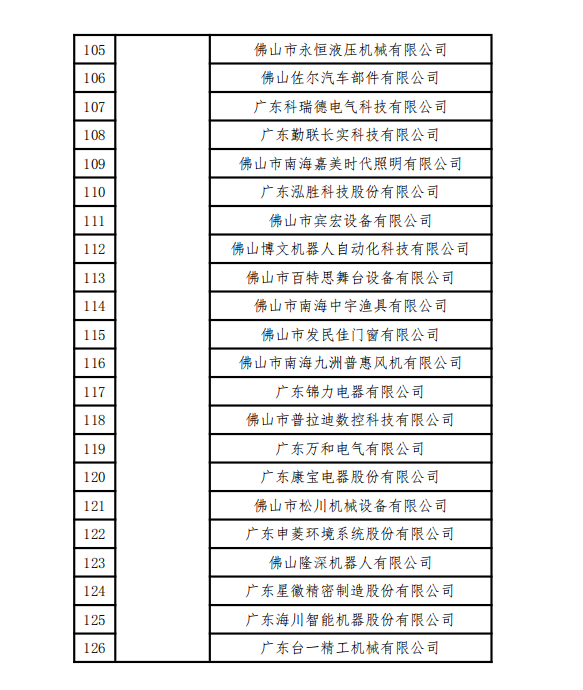 | 105 | | 佛山市永恒液压机械有限公司 |
|---|---|---|
| 106 | | 佛山佐尔汽车部件有限公司 |
| 107 | | 广东科瑞德电气科技有限公司 |
| 108 | | 广东勤联长实科技有限公司 |
| 109 | | 佛山市南海嘉美时代照明有限公司 |
| 110 | | 广东泓胜科技股份有限公司 |
| 111 | | 佛山市宾宏设备有限公司 |
| 112 | | 佛山博文机器人自动化科技有限公司 |
| 113 | | 佛山市百特思舞台设备有限公司 |
| 114 | | 佛山市南海中宇渔具有限公司 |
| 115 | | 佛山市发民佳门窗有限公司 |
| 116 | | 佛山市南海九洲普惠风机有限公司 |
| 117 | | 广东锦力电器有限公司 |
| 118 | | 佛山市普拉迪数控科技有限公司 |
| 119 | | 广东万和电气有限公司 |
| 120 | | 广东康宝电器股份有限公司 |
| 121 | | 佛山市松川机械设备有限公司 |
| 122 | | 广东申菱环境系统股份有限公司 |
| 123 | | 佛山隆深机器人有限公司 |
| 124 | | 广东星徽精密制造股份有限公司 |
| 125 | | 广东海川智能机器股份有限公司 |
| 126 | | 广东台一精工机械有限公司 |